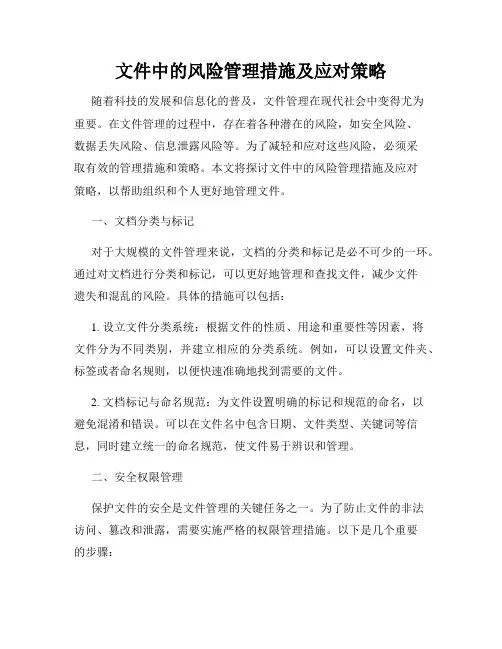 文件中的风险管理措施及应对策略

随着科技的发展和信息化的普及，文件管理在现代社会中变得尤为重要。在文件管理的过程中，存在着各种潜在的风险，如安全风险、数据丢失风险、信息泄露风险等。为了减轻和应对这些风险，必须采取有效的管理措施和策略。本文将探讨文件中的风险管理措施及应对策略，以帮助组织和个人更好地管理文件。

一、文档分类与标记

对于大规模的文件管理来说，文档的分类和标记是必不可少的一环。通过对文档进行分类和标记，可以更好地管理和查找文件，减少文件遗失和混乱的风险。具体的措施可以包括：

1. 设立文件分类系统：根据文件的性质、用途和重要性等因素，将文件分为不同类别，并建立相应的分类系统。例如，可以设置文件夹、标签或者命名规则，以便快速准确地找到需要的文件。

2. 文档标记与命名规范：为文件设置明确的标记和规范的命名，以避免混淆和错误。可以在文件名中包含日期、文件类型、关键词等信息，同时建立统一的命名规范，使文件易于辨识和管理。

二、安全权限管理

保护文件的安全是文件管理的关键任务之一。为了防止文件的非法访问、篡改和泄露，需要实施严格的权限管理措施。以下是几个重要的步骤：